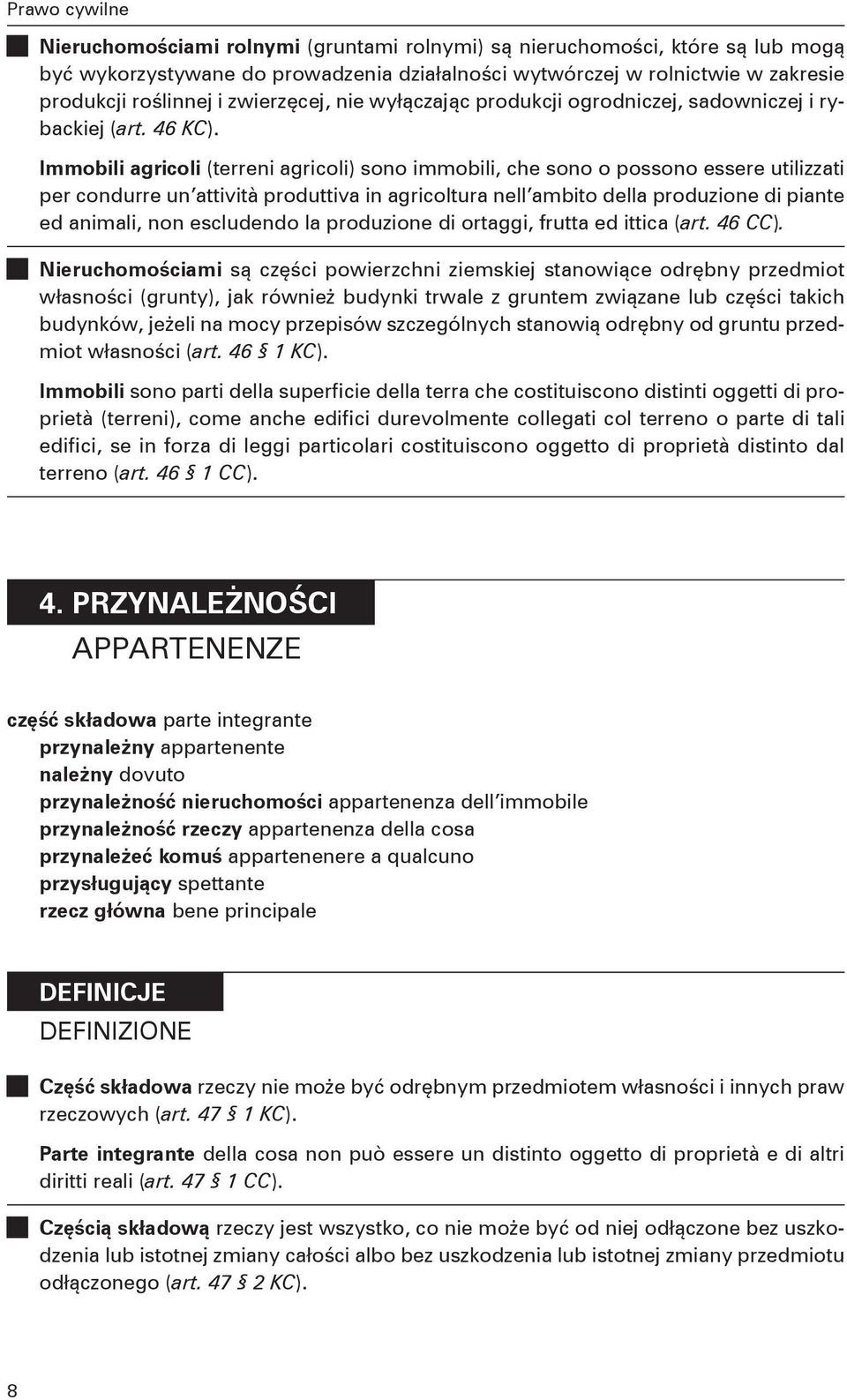 Prawo cywilne

Nieruchomościami rolnymi (gruntami rolnymi) są nieruchomości, które są lub mogą być wykorzystywane do prowadzenia działalności wytwórczej w rolnictwie w zakresie produkcji roślinnej i zwierzęcej, nie wyłączając produkcji ogrodniczej, sadowniczej i rybackiej (art. 46 KC).

Immobili agricoli (terreni agricoli) sono immobili, che sono o possono essere utilizzati per condurre un'attività produttiva in agricoltura nell'ambito della produzione di piante ed animali, non escludendo la produzione di ortaggi, frutta ed ittica (art. 46 CC).

Nieruchomościami są części powierzchni ziemskiej stanowiące odrębny przedmiot własności (grunty), jak również budynki trwale z gruntem związane lub części takich budynków, jeżeli na mocy przepisów szczególnych stanowią odrębny od gruntu przedmiot własności (art. 46 § 1 KC).

Immobili sono parti della superficie della terra che costituiscono distinti oggetti di proprietà (terreni), come anche edifici durevolmente collegati col terreno o parte di tali edifici, se in forza di leggi particolari costituiscono oggetto di proprietà distinto dal terreno (art. 46 § 1 CC).

4. PRZYNALEŻNOŚCI
APPARTENENZE

część składowa parte integrante
przynależny appartenente
należny dovuto
przynależność nieruchomości appartenenza dell'immobile
przynależność rzeczy appartenenza della cosa
przynależeć komuś appartenenere a qualcuno
przysługujący spettante
rzecz główna bene principale

DEFINICJE
DEFINIZIONE

Część składowa rzeczy nie może być odrębnym przedmiotem własności i innych praw rzeczowych (art. 47 § 1 KC).

Parte integrante della cosa non può essere un distinto oggetto di proprietà e di altri diritti reali (art. 47 § 1 CC).

Częścią składową rzeczy jest wszystko, co nie może być od niej odłączone bez uszkodzenia lub istotnej zmiany całości albo bez uszkodzenia lub istotnej zmiany przedmiotu odłączonego (art. 47 § 2 KC).

8